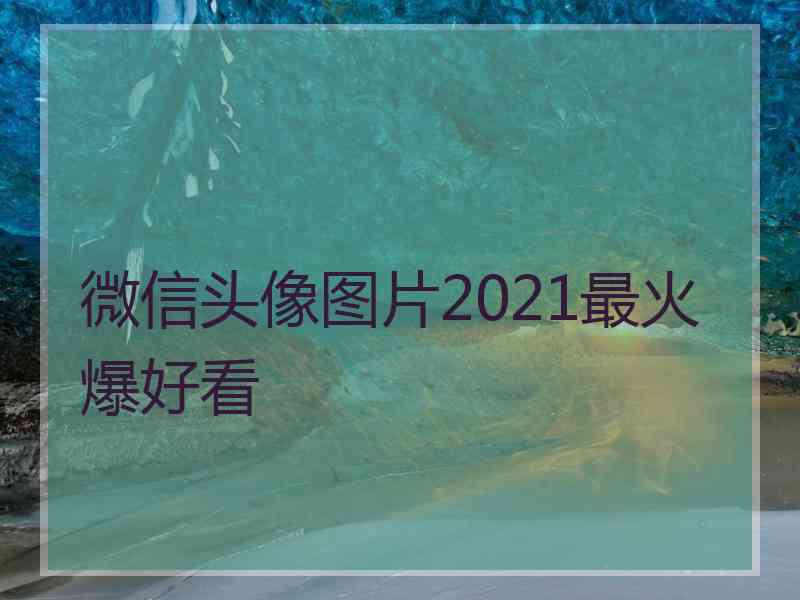 微信头像图片2021最火爆好看